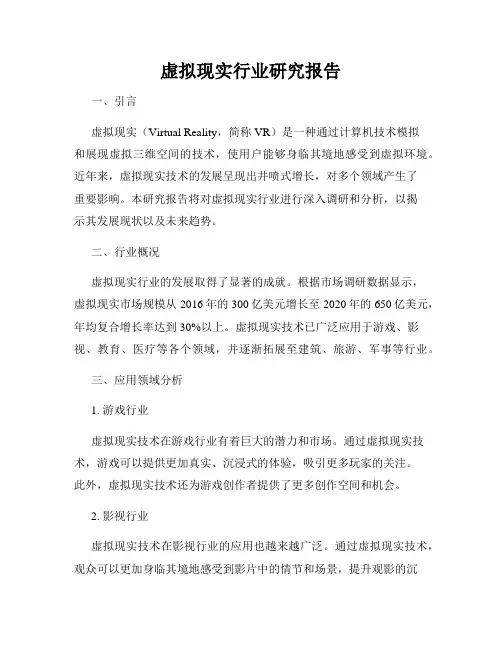 虚拟现实行业研究报告

一、引言

虚拟现实（Virtual Reality，简称 VR）是一种通过计算机技术模拟和展现虚拟三维空间的技术，使用户能够身临其境地感受到虚拟环境。近年来，虚拟现实技术的发展呈现出井喷式增长，对多个领域产生了重要影响。本研究报告将对虚拟现实行业进行深入调研和分析，以揭示其发展现状以及未来趋势。

二、行业概况

虚拟现实行业的发展取得了显著的成就。根据市场调研数据显示，虚拟现实市场规模从 2016 年的 300 亿美元增长至 2020 年的 650 亿美元，年均复合增长率达到 30%以上。虚拟现实技术已广泛应用于游戏、影视、教育、医疗等各个领域，并逐渐拓展至建筑、旅游、军事等行业。

三、应用领域分析

1. 游戏行业

虚拟现实技术在游戏行业有着巨大的潜力和市场。通过虚拟现实技术，游戏可以提供更加真实、沉浸式的体验，吸引更多玩家的关注。此外，虚拟现实技术还为游戏创作者提供了更多创作空间和机会。

2. 影视行业

虚拟现实技术在影视行业的应用也越来越广泛。通过虚拟现实技术，观众可以更加身临其境地感受到影片中的情节和场景，提升观影的沉